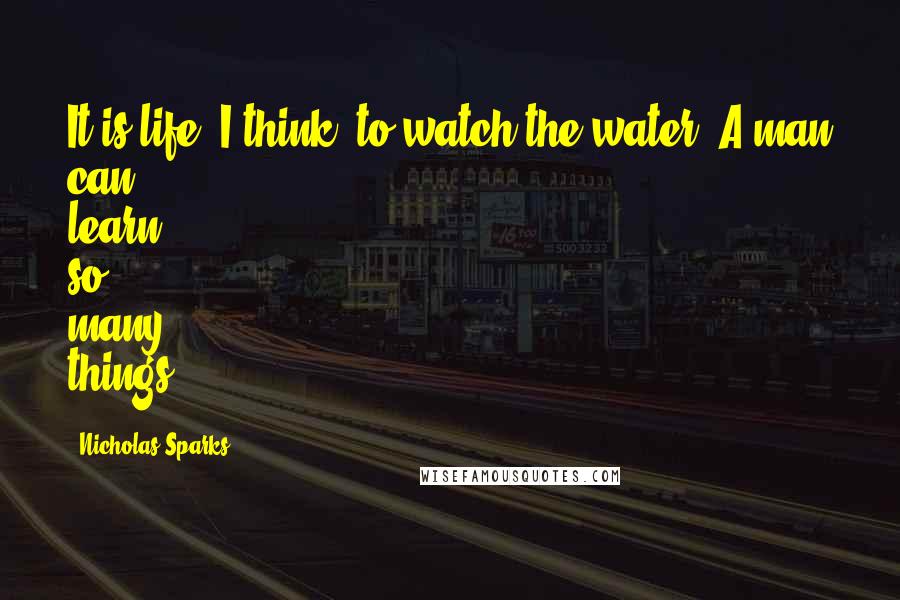 It is life, I think, to watch the water. A man can learn so many things.

Nicholas Sparks

WISEFAMOUSQUOTES.COM